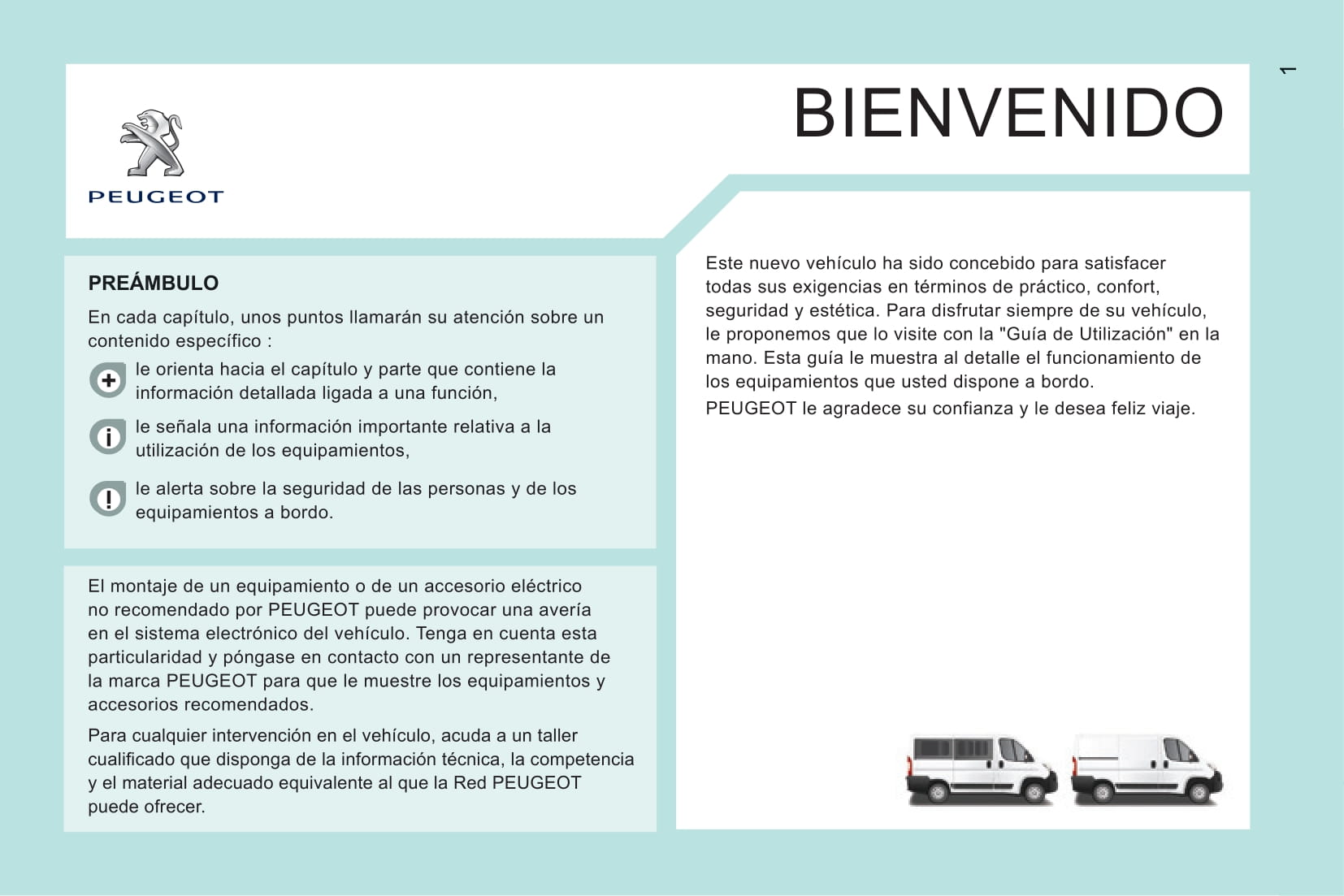 1

PEUGEOT

BIENVENIDO

PREÁMBULO

En cada capítulo, unos puntos llamarán su atención sobre un contenido específico :

le orienta hacia el capítulo y parte que contiene la información detallada ligada a una función,

le señala una información importante relativa a la utilización de los equipamientos,

le alerta sobre la seguridad de las personas y de los equipamientos a bordo.

El montaje de un equipamiento o de un accesorio eléctrico no recomendado por PEUGEOT puede provocar una avería en el sistema electrónico del vehículo. Tenga en cuenta esta particularidad y póngase en contacto con un representante de la marca PEUGEOT para que le muestre los equipamientos y accesorios recomendados.

Para cualquier intervención en el vehículo, acuda a un taller cualificado que disponga de la información técnica, la competencia y el material adecuado equivalente al que la Red PEUGEOT puede ofrecer.

Este nuevo vehículo ha sido concebido para satisfacer todas sus exigencias en términos de práctico, confort, seguridad y estética. Para disfrutar siempre de su vehículo, le proponemos que lo visite con la "Guía de Utilización" en la mano. Esta guía le muestra al detalle el funcionamiento de los equipamientos que usted dispone a bordo.

PEUGEOT le agradece su confianza y le desea feliz viaje.